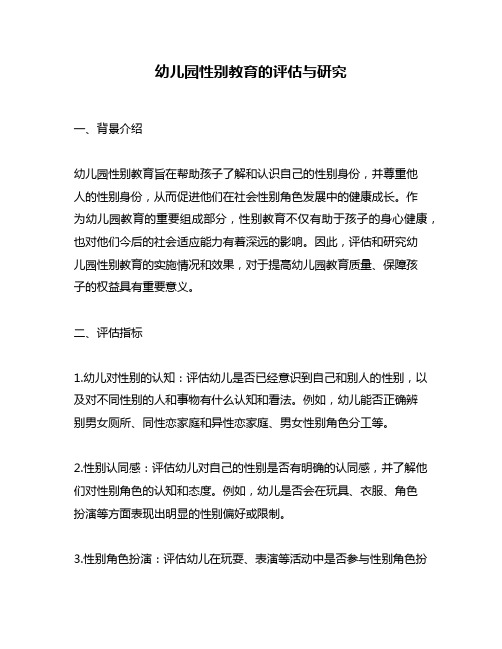 幼儿园性别教育的评估与研究

一、背景介绍

幼儿园性别教育旨在帮助孩子了解和认识自己的性别身份，并尊重他人的性别身份，从而促进他们在社会性别角色发展中的健康成长。作为幼儿园教育的重要组成部分，性别教育不仅有助于孩子的身心健康，也对他们今后的社会适应能力有着深远的影响。因此，评估和研究幼儿园性别教育的实施情况和效果，对于提高幼儿园教育质量、保障孩子的权益具有重要意义。

二、评估指标

1.幼儿对性别的认知：评估幼儿是否已经意识到自己和别人的性别，以及对不同性别的人和事物有什么认知和看法。例如，幼儿能否正确辨别男女厕所、同性恋家庭和异性恋家庭、男女性别角色分工等。

2.性别认同感：评估幼儿对自己的性别是否有明确的认同感，并了解他们对性别角色的认知和态度。例如，幼儿是否会在玩具、衣服、角色扮演等方面表现出明显的性别偏好或限制。

3.性别角色扮演：评估幼儿在玩耍、表演等活动中是否参与性别角色扮